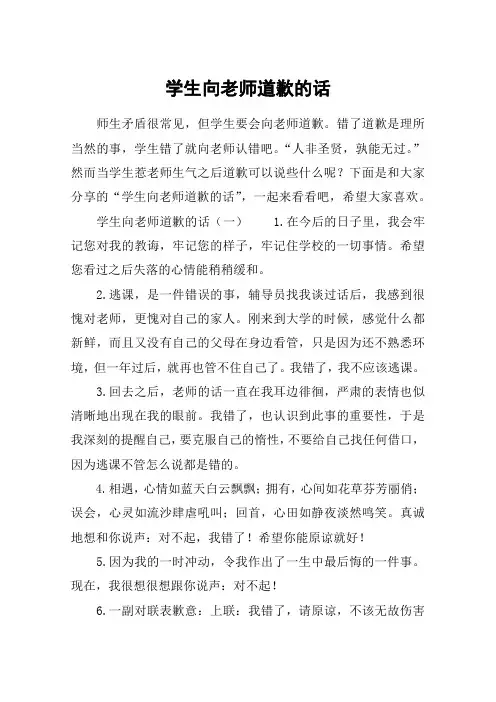 学生向老师道歉的话

师生矛盾很常见，但学生要会向老师道歉。错了道歉是理所当然的事，学生错了就向老师认错吧。“人非圣贤，孰能无过。”然而当学生惹老师生气之后道歉可以说些什么呢？下面是和大家分享的“学生向老师道歉的话”，一起来看看吧，希望大家喜欢。

学生向老师道歉的话（一）　　1.在今后的日子里，我会牢记您对我的教诲，牢记您的样子，牢记住学校的一切事情。希望您看过之后失落的心情能稍稍缓和。

2.逃课，是一件错误的事，辅导员找我谈过话后，我感到很愧对老师，更愧对自己的家人。刚来到大学的时候，感觉什么都新鲜，而且又没有自己的父母在身边看管，只是因为还不熟悉环境，但一年过后，就再也管不住自己了。我错了，我不应该逃课。

3.回去之后，老师的话一直在我耳边徘徊，严肃的表情也似清晰地出现在我的眼前。我错了，也认识到此事的重要性，于是我深刻的提醒自己，要克服自己的惰性，不要给自己找任何借口，因为逃课不管怎么说都是错的。

4.相遇，心情如蓝天白云飘飘；拥有，心间如花草芬芳丽俏；误会，心灵如流沙肆虐吼叫；回首，心田如静夜淡然鸣笑。真诚地想和你说声：对不起，我错了！希望你能原谅就好！

5.因为我的一时冲动，令我作出了一生中最后悔的一件事。现在，我很想很想跟你说声：对不起！

6.一副对联表歉意：上联：我错了，请原谅，不该无故伤害